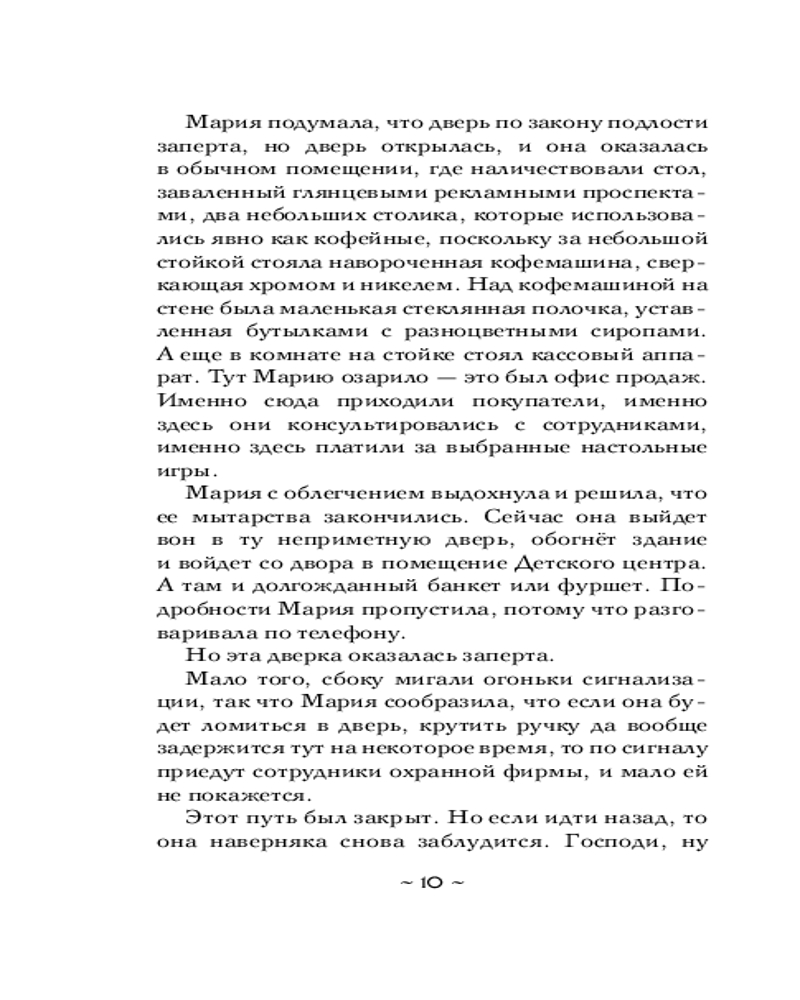 Мария подумала, что дверь по закону подлости заперта, но дверь открылась, и она оказалась в обычном помещении, где наличествовали стол, заваленный глянцевыми рекламными проспектами, два небольших столика, которые использовались явно как кофейные, поскольку за небольшой стойкой стояла навороченная кофемашина, сверкающая хромом и никелем. Над кофемашиной на стене была маленькая стеклянная полочка, уставленная бутылками с разноцветными сиропами. А еще в комнате на стойке стоял кассовый аппарат. Тут Марию озарило — это был офис продаж. Именно сюда приходили покупатели, именно здесь они консультировались с сотрудниками, именно здесь платили за выбранные настольные игры.

Мария с облегчением выдохнула и решила, что ее мытарства закончились. Сейчас она выйдет вон в ту неприметную дверь, обогнёт здание и войдет со двора в помещение Детского центра. А там и долгожданный банкет или фуршет. Подробности Мария пропустила, потому что разговаривала по телефону.

Но эта дверка оказалась заперта.

Мало того, сбоку мигали огоньки сигнализации, так что Мария сообразила, что если она будет ломиться в дверь, крутить ручку да вообще задержится тут на некоторое время, то по сигналу приедут сотрудники охранной фирмы, и мало ей не покажется.

Этот путь был закрыт. Но если идти назад, то она наверняка снова заблудится. Господи, ну

~ 10 ~